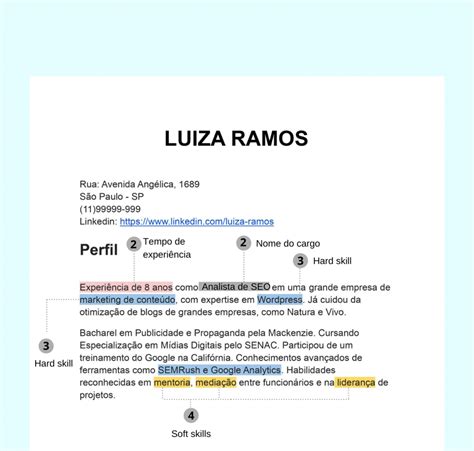 LUIZA RAMOS

Rua: Avenida Angélica, 1689
São Paulo - SP
(11)99999-999
Linkedin: https://www.linkedin.com/luiza-ramos

Perfil

2 Tempo de experiência

2 Nome do cargo

3 Hard skill

Experiência de 8 anos como Analista de SEO em uma grande empresa de marketing de conteúdo, com expertise em Wordpress. Já cuidou da otimização de blogs de grandes empresas, como Natura e Vivo.

3 Hard skill

Bacharel em Publicidade e Propaganda pela Mackenzie. Cursando Especialização em Mídias Digitais pelo SENAC. Participou de um treinamento do Google na Califórnia. Conhecimentos avançados de ferramentas como SEMRush e Google Analytics. Habilidades reconhecidas em mentoria, mediação entre funcionários e na liderança de projetos.

4 Soft skills